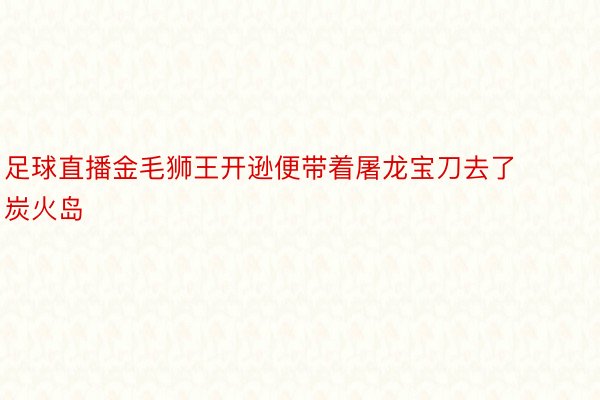 足球直播金毛狮王开逊便带着屠龙宝刀去了炭火岛